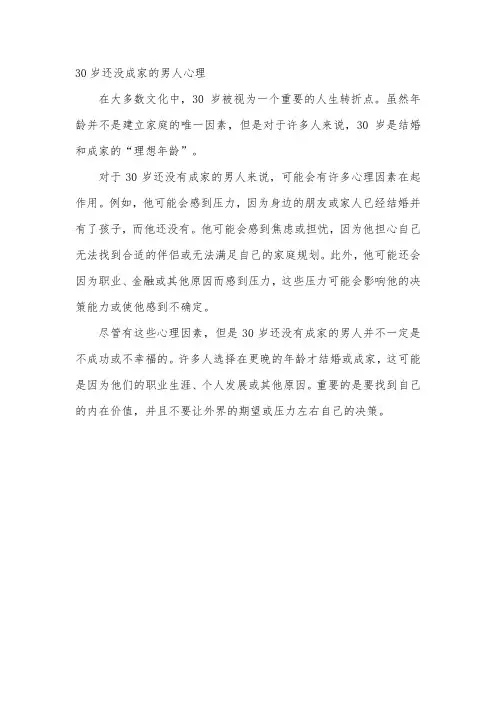 30 岁还没成家的男人心理

在大多数文化中，30 岁被视为一个重要的人生转折点。虽然年龄并不是建立家庭的唯一因素，但是对于许多人来说，30 岁是结婚和成家的“理想年龄”。

对于 30 岁还没有成家的男人来说，可能会有许多心理因素在起作用。例如，他可能会感到压力，因为身边的朋友或家人已经结婚并有了孩子，而他还没有。他可能会感到焦虑或担忧，因为他担心自己无法找到合适的伴侣或无法满足自己的家庭规划。此外，他可能还会因为职业、金融或其他原因而感到压力，这些压力可能会影响他的决策能力或使他感到不确定。

尽管有这些心理因素，但是 30 岁还没有成家的男人并不一定是不成功或不幸福的。许多人选择在更晚的年龄才结婚或成家，这可能是因为他们的职业生涯、个人发展或其他原因。重要的是要找到自己的内在价值，并且不要让外界的期望或压力左右自己的决策。